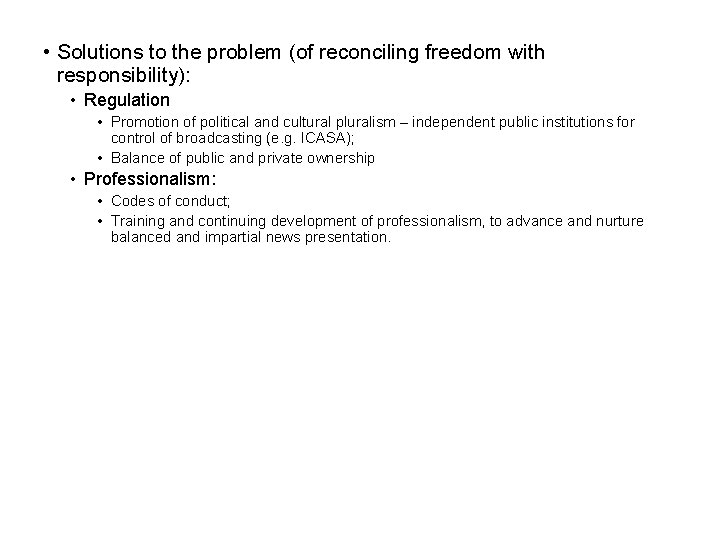 • Solutions to the problem (of reconciling freedom with responsibility):

• Regulation

• Promotion of political and cultural pluralism – independent public institutions for control of broadcasting (e.g. ICASA);
• Balance of public and private ownership

• Professionalism:

• Codes of conduct;
• Training and continuing development of professionalism, to advance and nurture balanced and impartial news presentation.